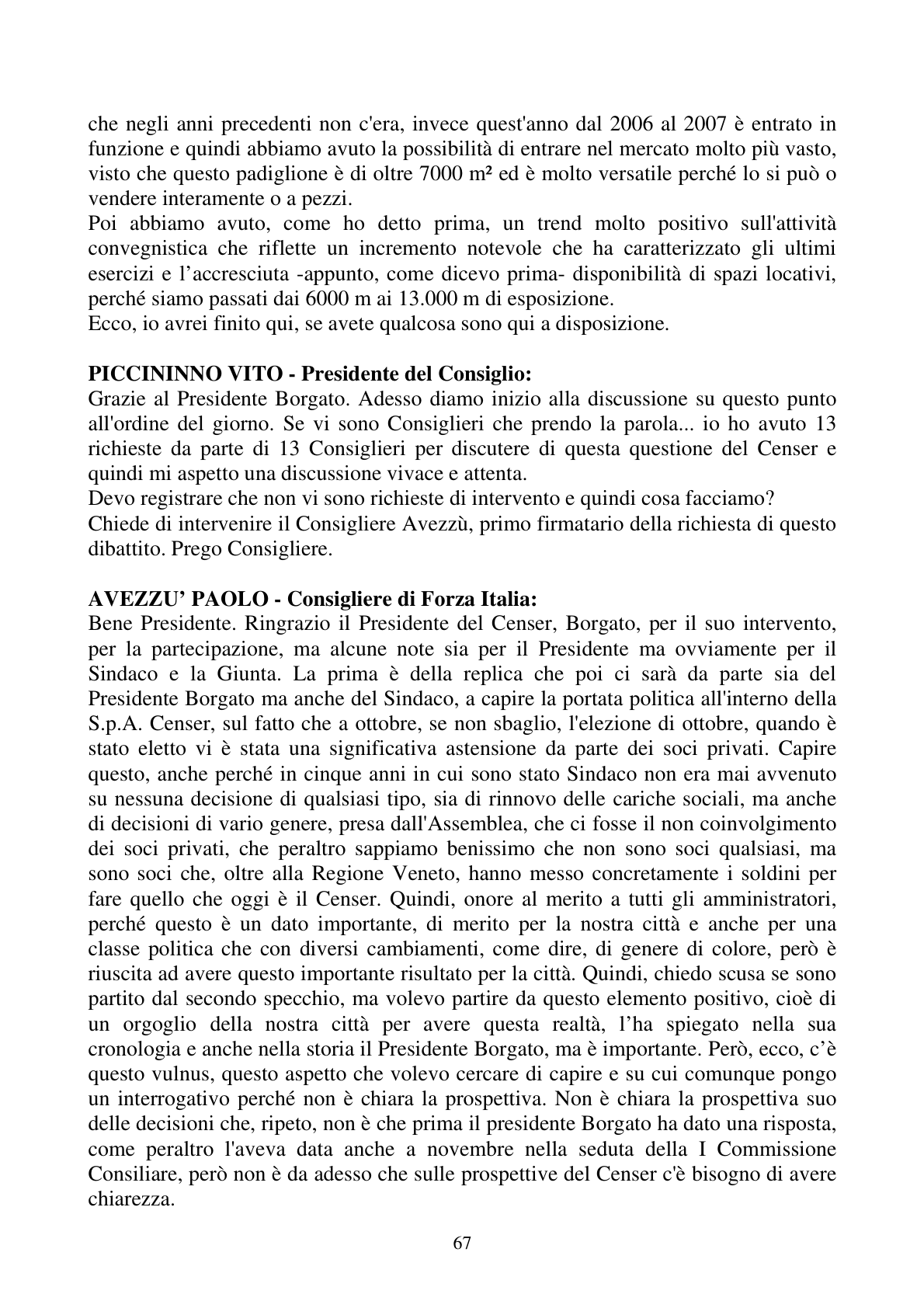 che negli anni precedenti non c'era, invece quest'anno dal 2006 al 2007 è entrato in funzione e quindi abbiamo avuto la possibilità di entrare nel mercato molto più vasto, visto che questo padiglione è di oltre 7000 m² ed è molto versatile perché lo si può o vendere interamente o a pezzi.

Poi abbiamo avuto, come ho detto prima, un trend molto positivo sull'attività convegnistica che riflette un incremento notevole che ha caratterizzato gli ultimi esercizi e l'accresciuta -appunto, come dicevo prima- disponibilità di spazi locativi, perché siamo passati dai 6000 m ai 13.000 m di esposizione.

Ecco, io avrei finito qui, se avete qualcosa sono qui a disposizione.

PICCININNO VITO - Presidente del Consiglio:

Grazie al Presidente Borgato. Adesso diamo inizio alla discussione su questo punto all'ordine del giorno. Se vi sono Consiglieri che prendo la parola... io ho avuto 13 richieste da parte di 13 Consiglieri per discutere di questa questione del Censer e quindi mi aspetto una discussione vivace e attenta.

Devo registrare che non vi sono richieste di intervento e quindi cosa facciamo?

Chiede di intervenire il Consigliere Avezzù, primo firmatario della richiesta di questo dibattito. Prego Consigliere.

AVEZZU' PAOLO - Consigliere di Forza Italia:

Bene Presidente. Ringrazio il Presidente del Censer, Borgato, per il suo intervento, per la partecipazione, ma alcune note sia per il Presidente ma ovviamente per il Sindaco e la Giunta. La prima è della replica che poi ci sarà da parte sia del Presidente Borgato ma anche del Sindaco, a capire la portata politica all'interno della S.p.A. Censer, sul fatto che a ottobre, se non sbaglio, l'elezione di ottobre, quando è stato eletto vi è stata una significativa astensione da parte dei soci privati. Capire questo, anche perché in cinque anni in cui sono stato Sindaco non era mai avvenuto su nessuna decisione di qualsiasi tipo, sia di rinnovo delle cariche sociali, ma anche di decisioni di vario genere, presa dall'Assemblea, che ci fosse il non coinvolgimento dei soci privati, che peraltro sappiamo benissimo che non sono soci qualsiasi, ma sono soci che, oltre alla Regione Veneto, hanno messo concretamente i soldini per fare quello che oggi è il Censer. Quindi, onore al merito a tutti gli amministratori, perché questo è un dato importante, di merito per la nostra città e anche per una classe politica che con diversi cambiamenti, come dire, di genere di colore, però è riuscita ad avere questo importante risultato per la città. Quindi, chiedo scusa se sono partito dal secondo specchio, ma volevo partire da questo elemento positivo, cioè di un orgoglio della nostra città per avere questa realtà, l'ha spiegato nella sua cronologia e anche nella storia il Presidente Borgato, ma è importante. Però, ecco, c'è questo vulnus, questo aspetto che volevo cercare di capire e su cui comunque pongo un interrogativo perché non è chiara la prospettiva. Non è chiara la prospettiva suo delle decisioni che, ripeto, non è che prima il presidente Borgato ha dato una risposta, come peraltro l'aveva data anche a novembre nella seduta della I Commissione Consiliare, però non è da adesso che sulle prospettive del Censer c'è bisogno di avere chiarezza.

67